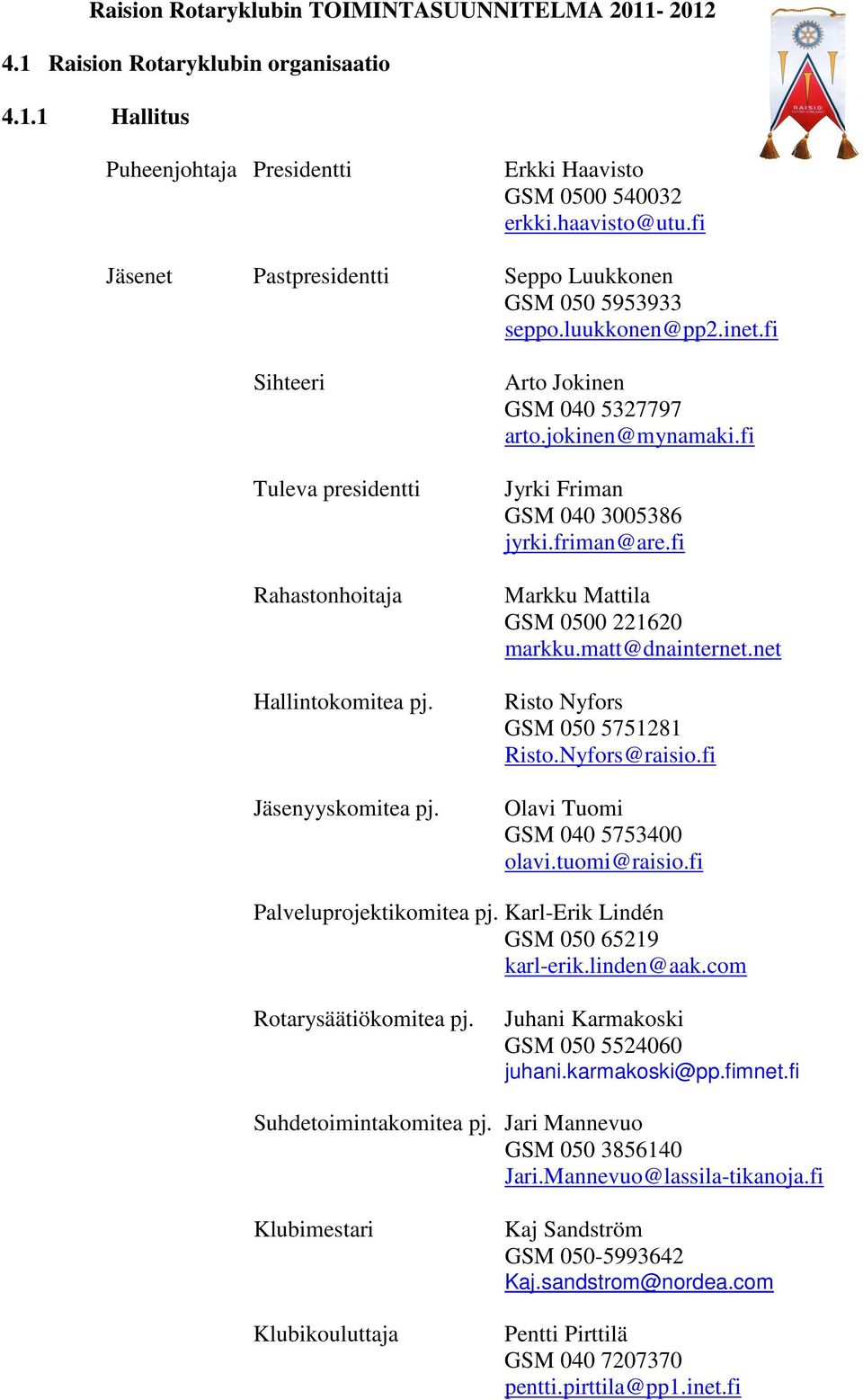 Raision Rotaryklubin TOIMINTASUUNNITELMA 2011- 2012

RAISIO

4.1 Raision Rotaryklubin organisaatio

4.1.1 Hallitus

Puheenjohtaja Presidentti Erkki Haavisto
GSM 0500 540032
erkki.haavisto@utu.fi

Jäsenet Pastpresidentti Seppo Luukkonen
GSM 050 5953933
seppo.luukkonen@pp2.inet.fi

Sihteeri Arto Jokinen
GSM 040 5327797
arto.jokinen@mynamaki.fi

Tuleva presidentti Jyrki Friman
GSM 040 3005386
jyrki.friman@are.fi

Rahastonhoitaja Markku Mattila
GSM 0500 221620
markku.matt@dnainternet.net

Hallintokomitea pj. Risto Nyfors
GSM 050 5751281
Risto.Nyfors@raisio.fi

Jäsenyyskomitea pj. Olavi Tuomi
GSM 040 5753400
olavi.tuomi@raisio.fi

Palveluprojektikomitea pj. Karl-Erik Lindén
GSM 050 65219
karl-erik.linden@aak.com

Rotarysäätiökomitea pj. Juhani Karmakoski
GSM 050 5524060
juhani.karmakoski@pp.fimnet.fi

Suhdetoimintakomitea pj. Jari Mannevuo
GSM 050 3856140
Jari.Mannevuo@lassila-tikanoja.fi

Klubimestari Kaj Sandström
GSM 050-5993642
Kaj.sandstrom@nordea.com

Klubikouluttaja Pentti Pirttilä
GSM 040 7207370
pentti.pirttila@pp1.inet.fi